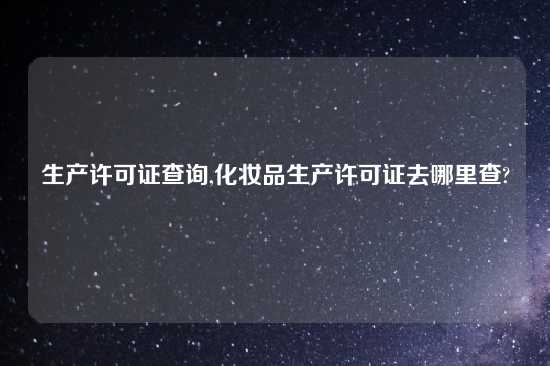 生产许可证查询,化妆品生产许可证去哪里查?